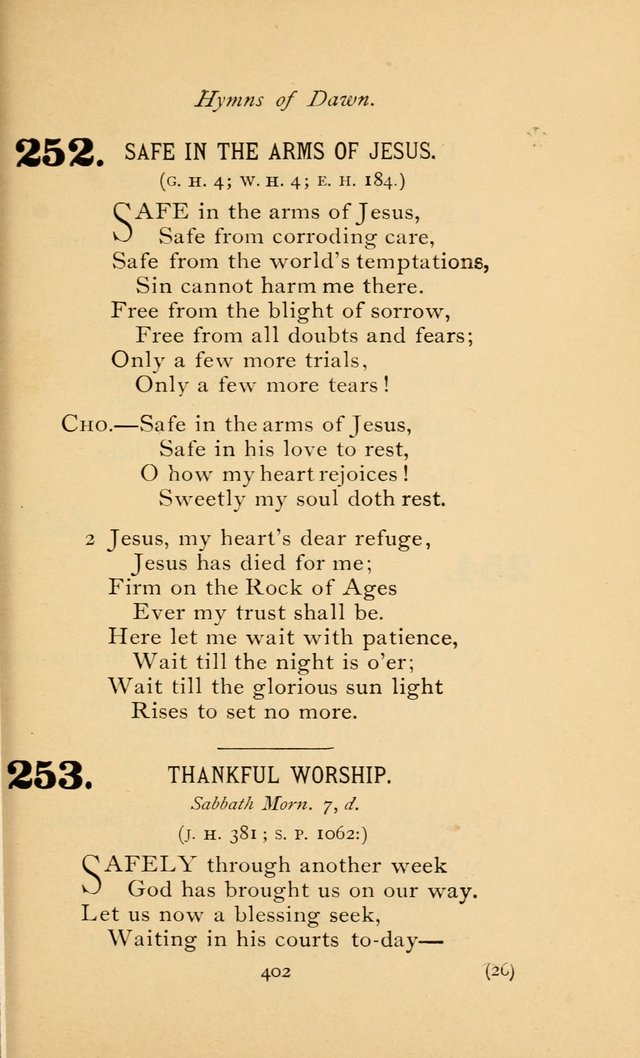 Hymns of Dawn.

252. SAFE IN THE ARMS OF JESUS.

(G. H. 4; W. H. 4; E. H. 184.)

SAFE in the arms of Jesus,
Safe from corroding care,
Safe from the world's temptations,
Sin cannot harm me there.
Free from the blight of sorrow,
Free from all doubts and fears;
Only a few more trials,
Only a few more tears!

CHO.—Safe in the arms of Jesus,
Safe in his love to rest,
O how my heart rejoices!
Sweetly my soul doth rest.

2 Jesus, my heart's dear refuge,
Jesus has died for me;
Firm on the Rock of Ages
Ever my trust shall be.
Here let me wait with patience,
Wait till the night is o'er;
Wait till the glorious sun light
Rises to set no more.

253. THANKFUL WORSHIP.

Sabbath Morn. 7, d.

(J. H. 381; S. P. 1062:)

SAFELY through another week
God has brought us on our way.
Let us now a blessing seek,
Waiting in his courts to-day—

402 (26)